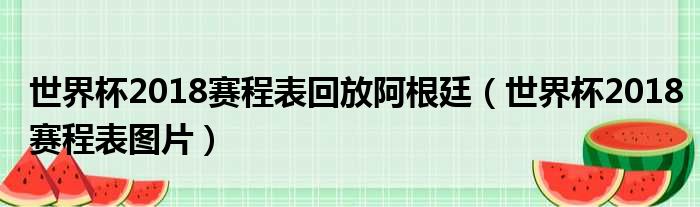 世界杯2018赛程表回放阿根廷（世界杯2018赛程表图片）